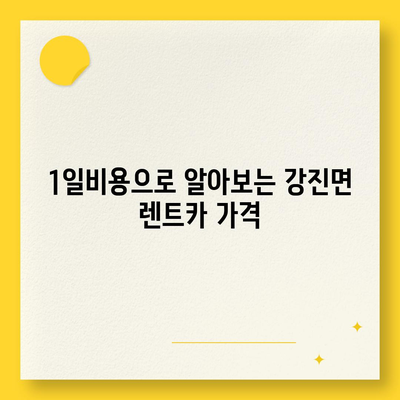 1일비용으로 알아보는 강진면 렌트카 가격